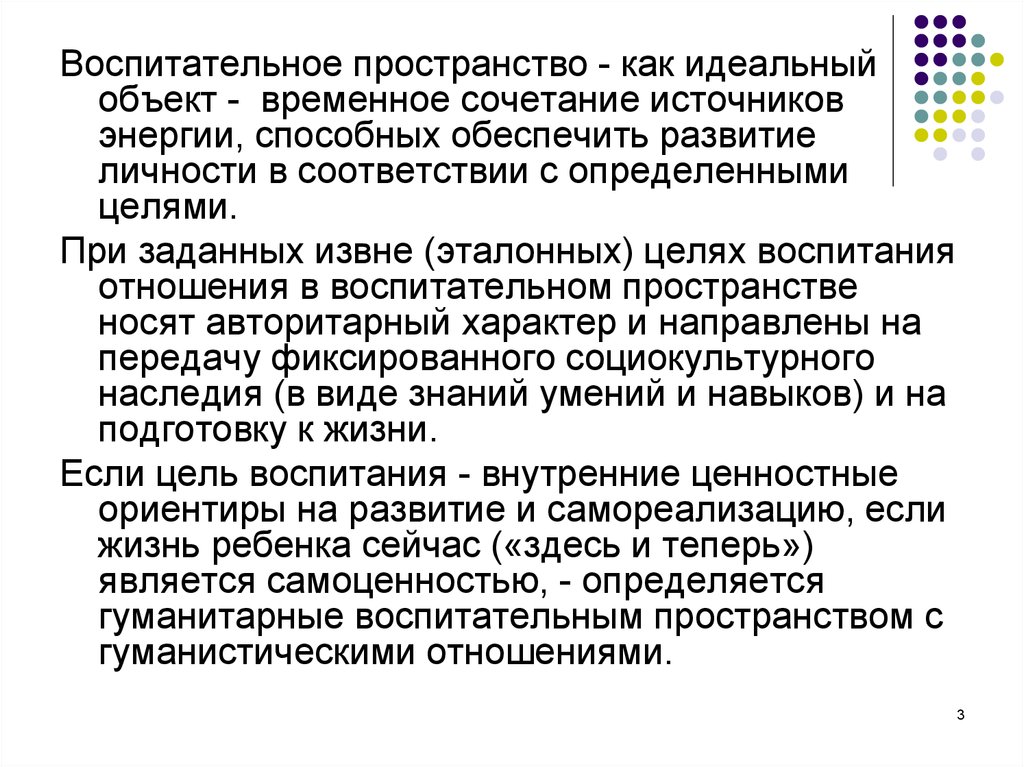 Воспитательное пространство - как идеальный объект - временное сочетание источников энергии, способных обеспечить развитие личности в соответствии с определенными целями.

При заданных извне (эталонных) целях воспитания отношения в воспитательном пространстве носят авторитарный характер и направлены на передачу фиксированного социокультурного наследия (в виде знаний умений и навыков) и на подготовку к жизни.

Если цель воспитания - внутренние ценностные ориентиры на развитие и самореализацию, если жизнь ребенка сейчас («здесь и теперь») является самоценностью, - определяется гуманитарные воспитательным пространством с гуманистическими отношениями.

3